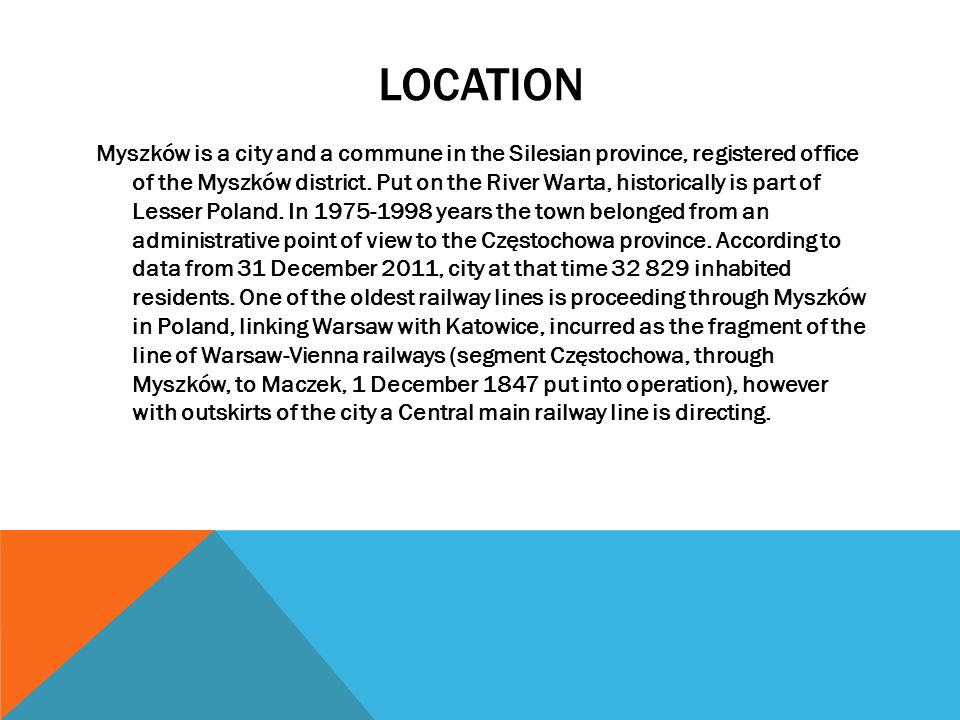 LOCATION

Myszków is a city and a commune in the Silesian province, registered office of the Myszków district. Put on the River Warta, historically is part of Lesser Poland. In 1975-1998 years the town belonged from an administrative point of view to the Częstochowa province. According to data from 31 December 2011, city at that time 32 829 inhabited residents. One of the oldest railway lines is proceeding through Myszków in Poland, linking Warsaw with Katowice, incurred as the fragment of the line of Warsaw-Vienna railways (segment Częstochowa, through Myszków, to Maczek, 1 December 1847 put into operation), however with outskirts of the city a Central main railway line is directing.